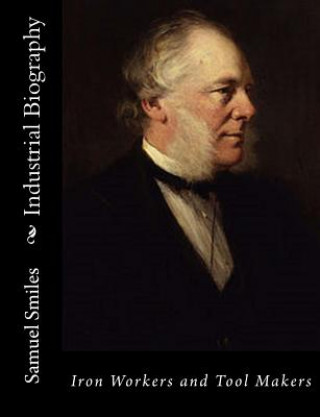 Samuel Smiles

Industrial Biography

Iron Workers and Tool Makers